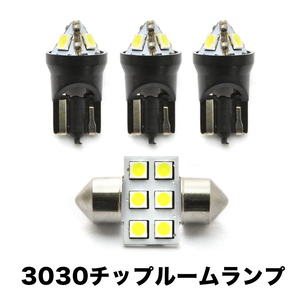 3030チップルームランプ